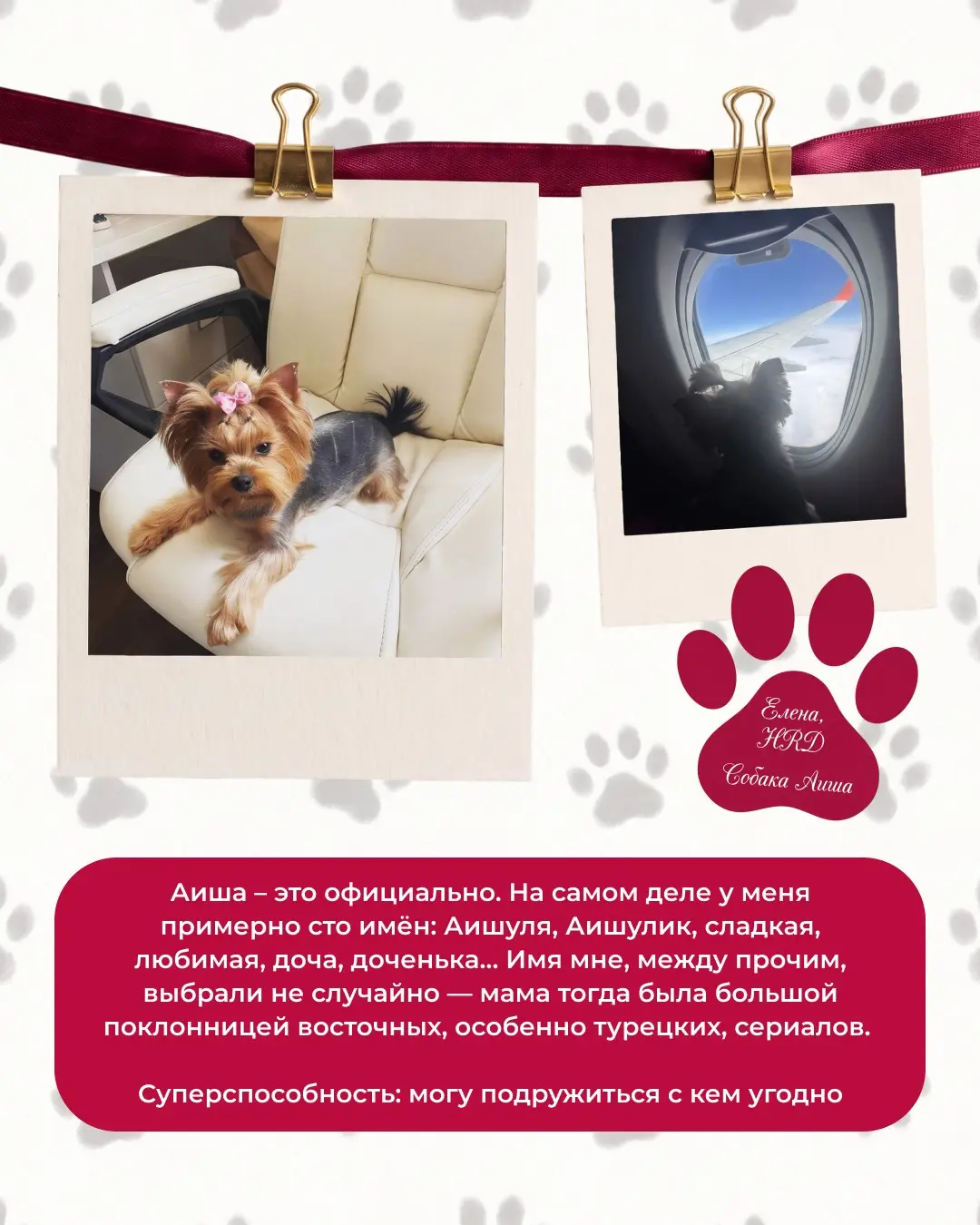 Елена,
HRD
Собака Аиша

Аиша – это официально. На самом деле у меня примерно сто имён: Аишуля, Аишулик, сладкая, любимая, доча, доченька... Имя мне, между прочим, выбрали не случайно — мама тогда была большой поклонницей восточных, особенно турецких, сериалов.

Суперспособность: могу подружиться с кем угодно